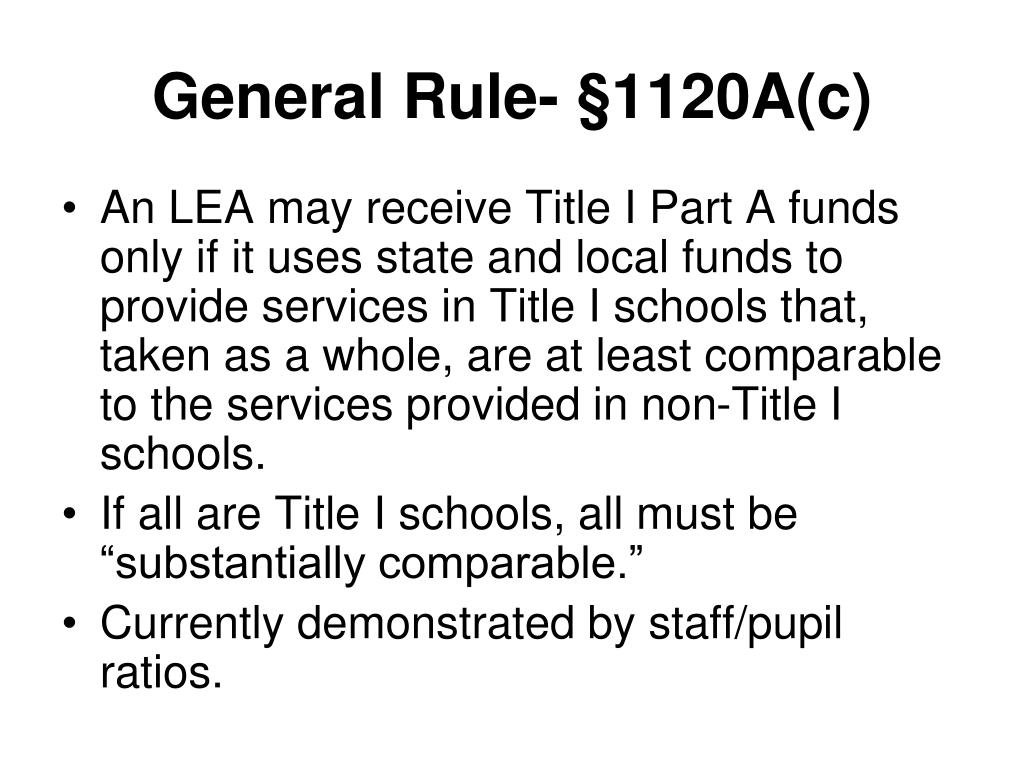 General Rule- §1120A(c)

• An LEA may receive Title I Part A funds only if it uses state and local funds to provide services in Title I schools that, taken as a whole, are at least comparable to the services provided in non-Title I schools.
• If all are Title I schools, all must be “substantially comparable.”
• Currently demonstrated by staff/pupil ratios.